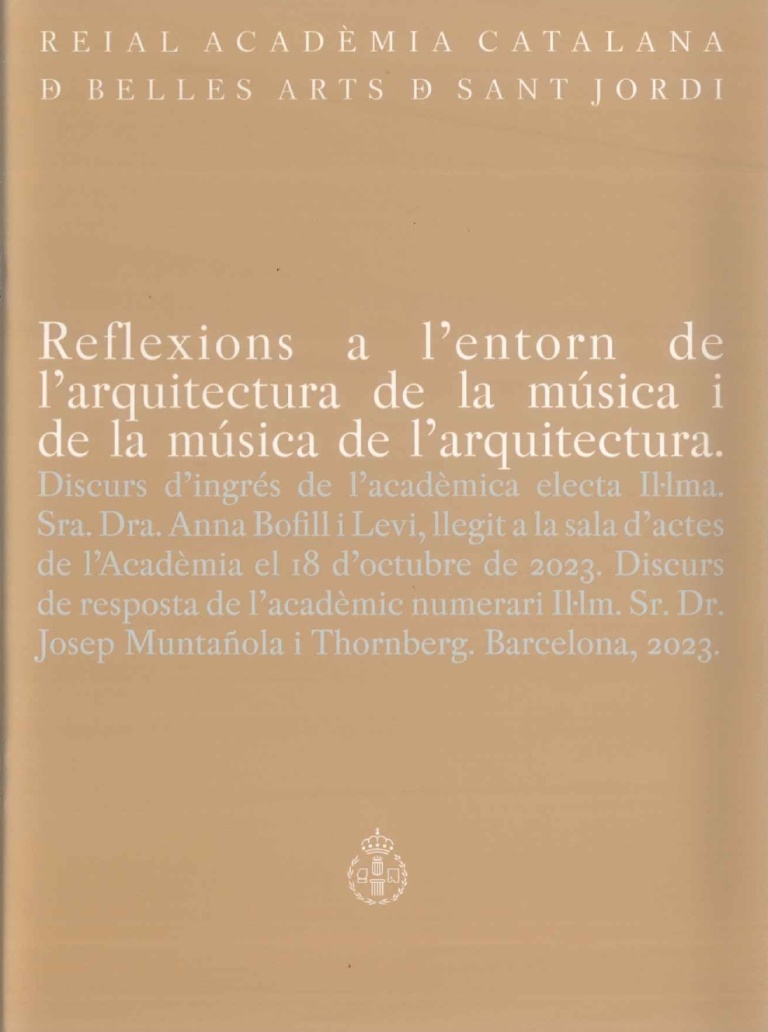 REIAL ACADÈMIA CATALANA
Ð BELLES ARTS Ð SANT JORDI

Reflexions a l'entorn de l'arquitectura de la música i de la música de l'arquitectura.

Discurs d'ingrés de l'acadèmica electa Il·lma. Sra. Dra. Anna Bofill i Levi, llegit a la sala d'actes de l'Acadèmia el 18 d'octubre de 2023. Discurs de resposta de l'acadèmic numerari Il·lm. Sr. Dr. Josep Muntañola i Thornberg. Barcelona, 2023.